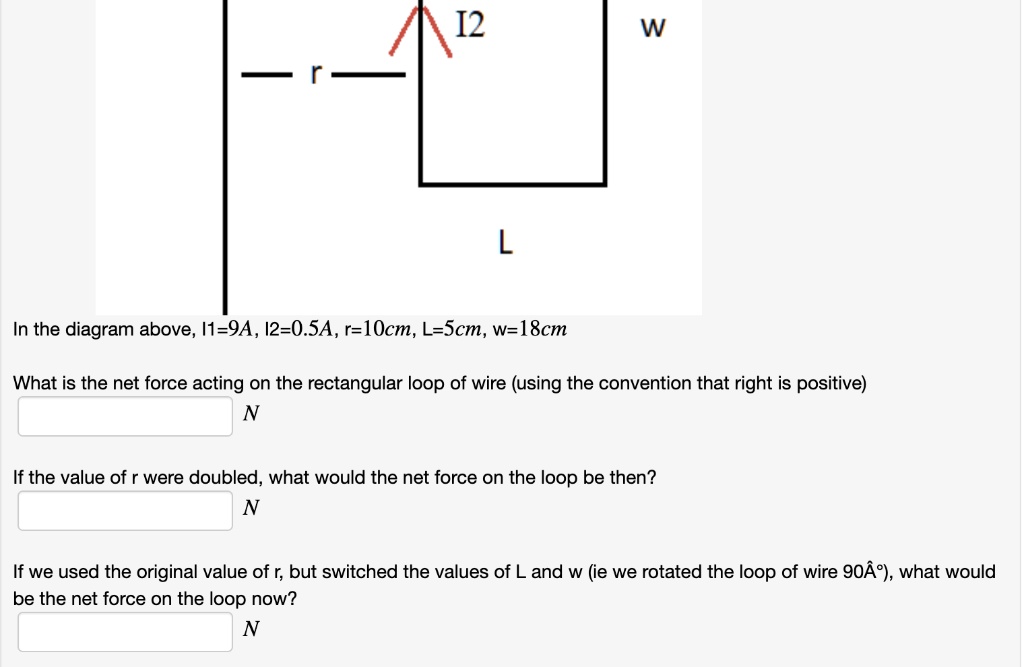 I2

w

r

L

In the diagram above, I1=$9A$, I2=$0.5A$, r=$10cm$, L=$5cm$, w=$18cm$

What is the net force acting on the rectangular loop of wire (using the convention that right is positive)

$N$

If the value of r were doubled, what would the net force on the loop be then?

$N$

If we used the original value of r, but switched the values of L and w (ie we rotated the loop of wire 90Â°), what would be the net force on the loop now?

$N$